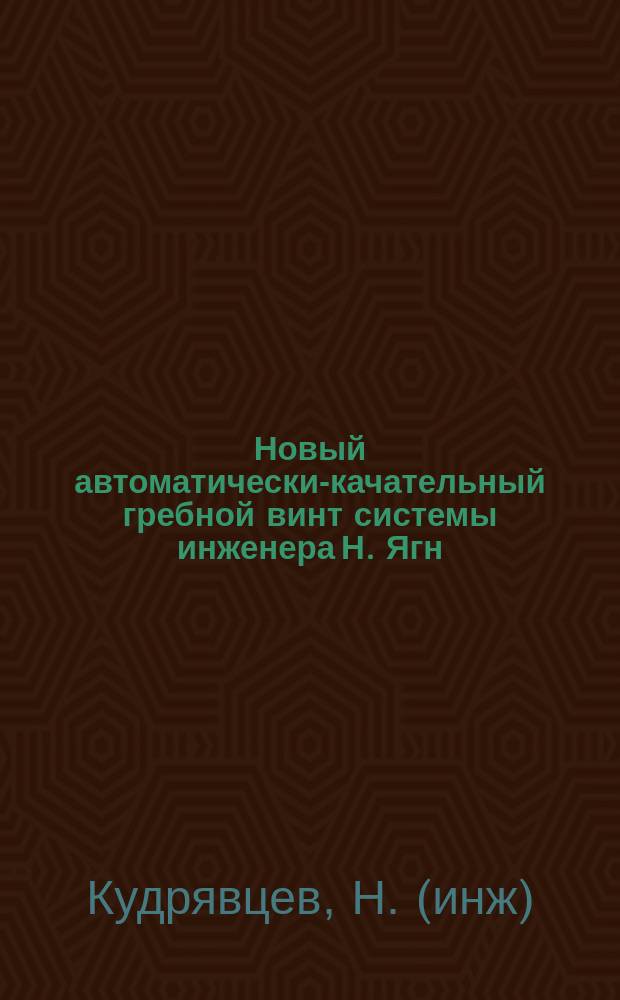 Новый автоматически-качательный гребной винт системы инженера Н. Ягн

Кудрявцев, Н. (инж)